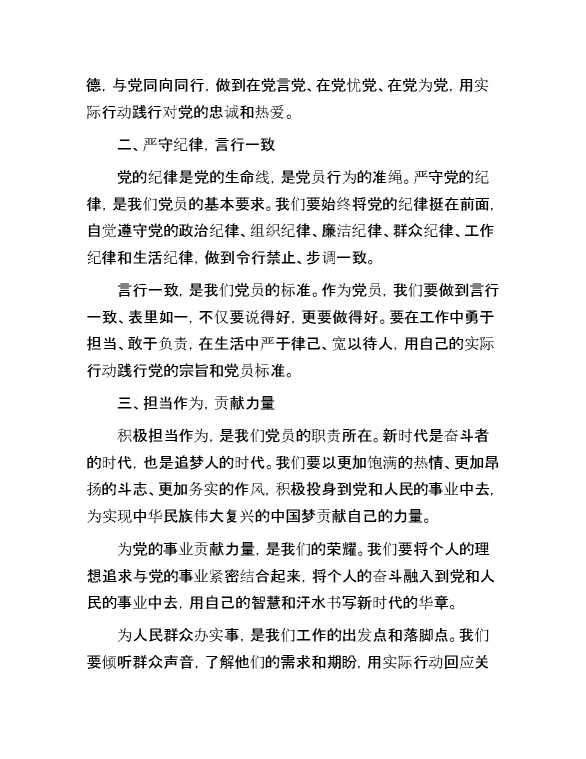 德，与党同向同行，做到在党言党、在党忧党、在党为党，用实际行动践行对党的忠诚和热爱。

二、严守纪律，言行一致

党的纪律是党的生命线，是党员行为的准绳。严守党的纪律，是我们党员的基本要求。我们要始终将党的纪律挺在前面，自觉遵守党的政治纪律、组织纪律、廉洁纪律、群众纪律、工作纪律和生活纪律，做到令行禁止、步调一致。

言行一致，是我们党员的标准。作为党员，我们要做到言行一致、表里如一，不仅要说得好，更要做得好。要在工作中勇于担当、敢于负责，在生活中严于律己、宽以待人，用自己的实际行动践行党的宗旨和党员标准。

三、担当作为，贡献力量

积极担当作为，是我们党员的职责所在。新时代是奋斗者的时代，也是追梦人的时代。我们要以更加饱满的热情、更加昂扬的斗志、更加务实的作风，积极投身到党和人民的事业中去，为实现中华民族伟大复兴的中国梦贡献自己的力量。

为党的事业贡献力量，是我们的荣耀。我们要将个人的理想追求与党的事业紧密结合起来，将个人的奋斗融入到党和人民的事业中去，用自己的智慧和汗水书写新时代的华章。

为人民群众办实事，是我们工作的出发点和落脚点。我们要倾听群众声音，了解他们的需求和期盼，用实际行动回应关